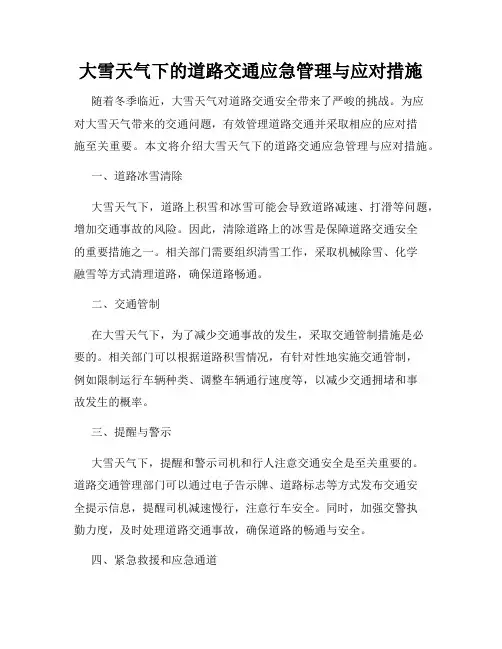 大雪天气下的道路交通应急管理与应对措施

随着冬季临近，大雪天气对道路交通安全带来了严峻的挑战。为应对大雪天气带来的交通问题，有效管理道路交通并采取相应的应对措施至关重要。本文将介绍大雪天气下的道路交通应急管理与应对措施。

一、道路冰雪清除

大雪天气下，道路上积雪和冰雪可能会导致道路减速、打滑等问题，增加交通事故的风险。因此，清除道路上的冰雪是保障道路交通安全的重要措施之一。相关部门需要组织清雪工作，采取机械除雪、化学融雪等方式清理道路，确保道路畅通。

二、交通管制

在大雪天气下，为了减少交通事故的发生，采取交通管制措施是必要的。相关部门可以根据道路积雪情况，有针对性地实施交通管制，例如限制运行车辆种类、调整车辆通行速度等，以减少交通拥堵和事故发生的概率。

三、提醒与警示

大雪天气下，提醒和警示司机和行人注意交通安全是至关重要的。道路交通管理部门可以通过电子告示牌、道路标志等方式发布交通安全提示信息，提醒司机减速慢行，注意行车安全。同时，加强交警执勤力度，及时处理道路交通事故，确保道路的畅通与安全。

四、紧急救援和应急通道